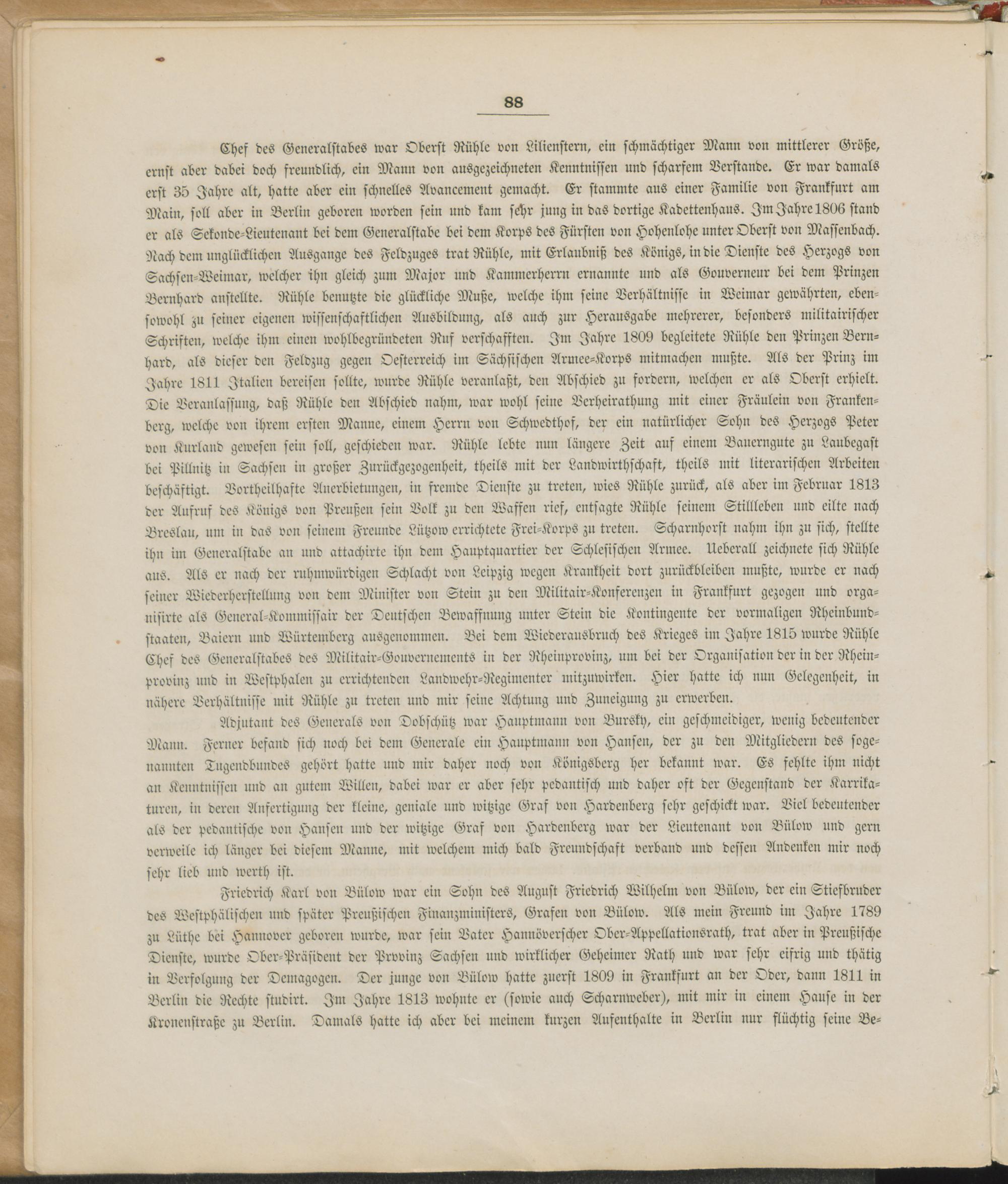 88

Chef des Generalstabes war Oberst Rühle von Lilienstern, ein schmächtiger Mann von mittlerer Größe, ernst aber dabei doch freundlich, ein Mann von ausgezeichneten Kenntnissen und scharfem Verstande. Er war damals erst 35 Jahre alt, hatte aber ein schnelles Avancement gemacht. Er stammte aus einer Familie von Frankfurt am Main, soll aber in Berlin geboren worden sein und kam sehr jung in das dortige Kadettenhaus. Im Jahre 1806 stand er als Sekonde-Lieutenant bei dem Generalstabe bei dem Korps des Fürsten von Hohenlohe unter Oberst von Massenbach. Nach dem unglücklichen Ausgange des Feldzuges trat Rühle, mit Erlaubniß des Königs, in die Dienste des Herzogs von Sachsen-Weimar, welcher ihn gleich zum Major und Kammerherrn ernannte und als Gouverneur bei dem Prinzen Bernhard anstellte. Rühle benutzte die glückliche Muße, welche ihm seine Verhältnisse in Weimar gewährten, ebensowohl zu seiner eigenen wissenschaftlichen Ausbildung, als auch zur Herausgabe mehrerer, besonders militairischer Schriften, welche ihm einen wohlbegründeten Ruf verschafften. Im Jahre 1809 begleitete Rühle den Prinzen Bernhard, als dieser den Feldzug gegen Oesterreich im Sächsischen Armee-Korps mitmachen mußte. Als der Prinz im Jahre 1811 Italien bereisen sollte, wurde Rühle veranlaßt, den Abschied zu fordern, welchen er als Oberst erhielt. Die Veranlassung, daß Rühle den Abschied nahm, war wohl seine Verheirathung mit einer Fräulein von Frankenberg, welche von ihrem ersten Manne, einem Herrn von Schwedthof, der ein natürlicher Sohn des Herzogs Peter von Kurland gewesen sein soll, geschieden war. Rühle lebte nun längere Zeit auf einem Bauerngute zu Laubegast bei Pillnitz in Sachsen in großer Zurückgezogenheit, theils mit der Landwirthschaft, theils mit literarischen Arbeiten beschäftigt. Vortheilhafte Anerbietungen, in fremde Dienste zu treten, wies Rühle zurück, als aber im Februar 1813 der Aufruf des Königs von Preußen sein Volk zu den Waffen rief, entsagte Rühle seinem Stillleben und eilte nach Breslau, um in das von seinem Freunde Lützow errichtete Frei-Korps zu treten. Scharnhorst nahm ihn zu sich, stellte ihn im Generalstabe an und attachirte ihn dem Hauptquartier der Schlesischen Armee. Ueberall zeichnete sich Rühle aus. Als er nach der ruhmwürdigen Schlacht von Leipzig wegen Krankheit dort zurückbleiben mußte, wurde er nach seiner Wiederherstellung von dem Minister von Stein zu den Militair-Konferenzen in Frankfurt gezogen und organisirte als General-Kommissair der Deutschen Bewaffnung unter Stein die Kontingente der vormaligen Rheinbundstaaten, Baiern und Würtemberg ausgenommen. Bei dem Wiederausbruch des Krieges im Jahre 1815 wurde Rühle Chef des Generalstabes des Militair-Gouvernements in der Rheinprovinz, um bei der Organisation der in der Rheinprovinz und in Westphalen zu errichtenden Landwehr-Regimenter mitzuwirken. Hier hatte ich nun Gelegenheit, in nähere Verhältnisse mit Rühle zu treten und mir seine Achtung und Zuneigung zu erwerben.

Adjutant des Generals von Dobschütz war Hauptmann von Bursky, ein geschmeidiger, wenig bedeutender Mann. Ferner befand sich noch bei dem Generale ein Hauptmann von Hansen, der zu den Mitgliedern des sogenannten Tugendbundes gehört hatte und mir daher noch von Königsberg her bekannt war. Es fehlte ihm nicht an Kenntnissen und an gutem Willen, dabei war er aber sehr pedantisch und daher oft der Gegenstand der Karrikaturen, in deren Anfertigung der kleine, geniale und witzige Graf von Hardenberg sehr geschickt war. Viel bedeutender als der pedantische von Hansen und der witzige Graf von Hardenberg war der Lieutenant von Bülow und gern verweile ich länger bei diesem Manne, mit welchem mich bald Freundschaft verband und dessen Andenken mir noch sehr lieb und werth ist.

Friedrich Karl von Bülow war ein Sohn des August Friedrich Wilhelm von Bülow, der ein Stiefbruder des Westphälischen und später Preußischen Finanzministers, Grafen von Bülow. Als mein Freund im Jahre 1789 zu Lüthe bei Hannover geboren wurde, war sein Vater Hannöverscher Ober-Appellationsrath, trat aber in Preußische Dienste, wurde Ober-Präsident der Provinz Sachsen und wirklicher Geheimer Rath und war sehr eifrig und thätig in Verfolgung der Demagogen. Der junge von Bülow hatte zuerst 1809 in Frankfurt an der Oder, dann 1811 in Berlin die Rechte studirt. Im Jahre 1813 wohnte er (sowie auch Scharnweber), mit mir in einem Hause in der Kronenstraße zu Berlin. Damals hatte ich aber bei meinem kurzen Aufenthalte in Berlin nur flüchtig seine Be-